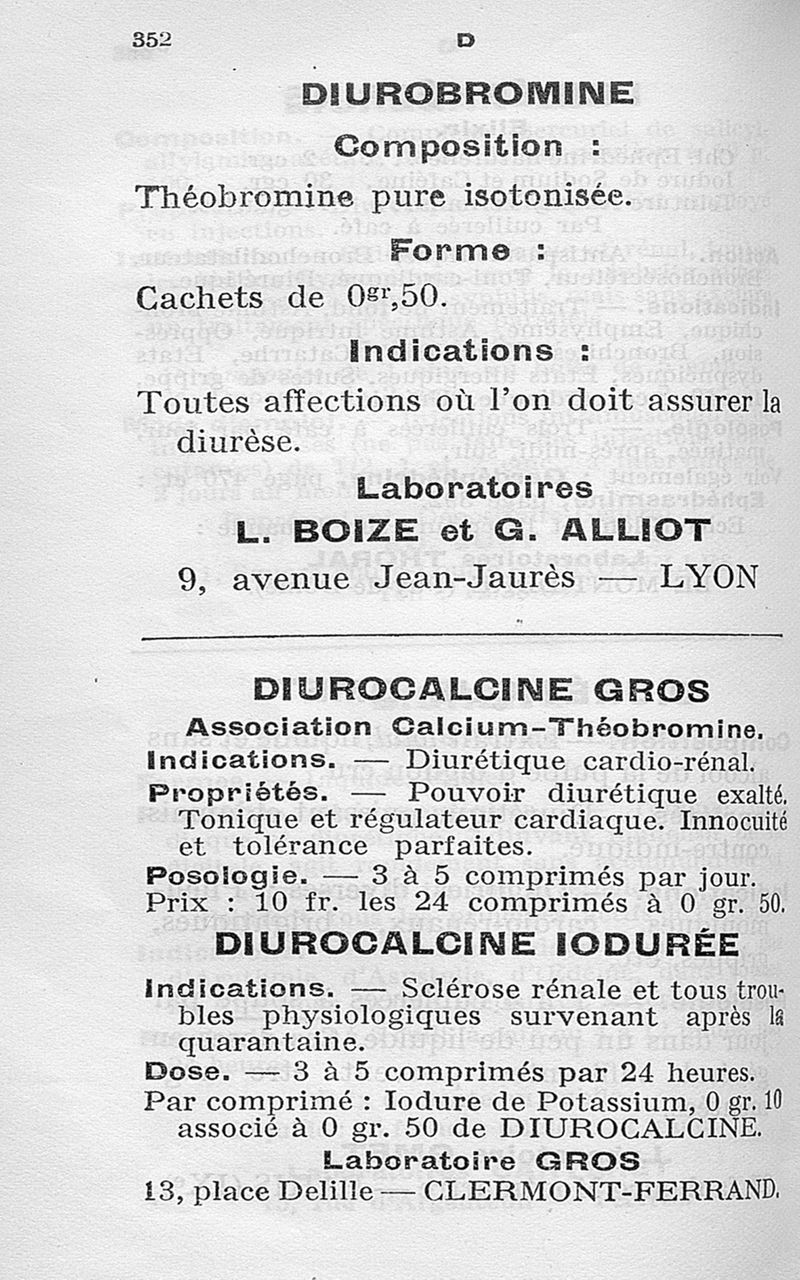 352 D

DIUROBROMINE

Composition :

Théobromine pure isotonisée.

Forme :

Cachets de $0^{gr},50$.

Indications :

Toutes affections où l'on doit assurer la diurèse.

Laboratoires

L. BOIZE et G. ALLIOT

9, avenue Jean-Jaurès — LYON

DIUROCALCINE GROS

Association Calcium-Théobromine.

Indications. — Diurétique cardio-rénal.

Propriétés. — Pouvoir diurétique exalté. Tonique et régulateur cardiaque. Innocuité et tolérance parfaites.

Posologie. — 3 à 5 comprimés par jour.

Prix : 10 fr. les 24 comprimés à 0 gr. 50.

DIUROCALCINE IODURÉE

Indications. — Sclérose rénale et tous troubles physiologiques survenant après la quarantaine.

Dose. — 3 à 5 comprimés par 24 heures.

Par comprimé : Iodure de Potassium, 0 gr. 10 associé à 0 gr. 50 de DIUROCALCINE.

Laboratoire GROS

13, place Delille — CLERMONT-FERRAND.